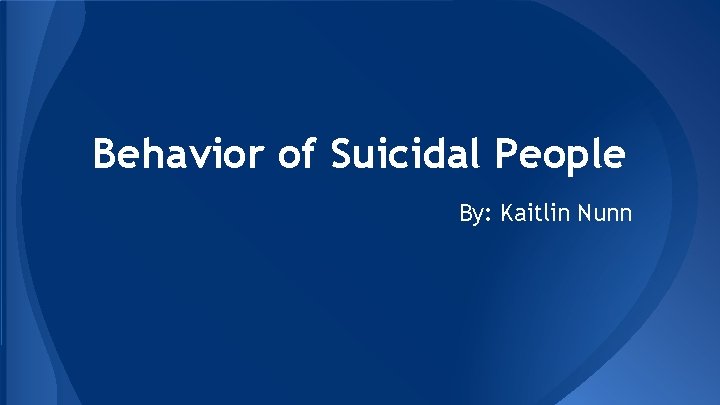 Behavior of Suicidal People

By: Kaitlin Nunn